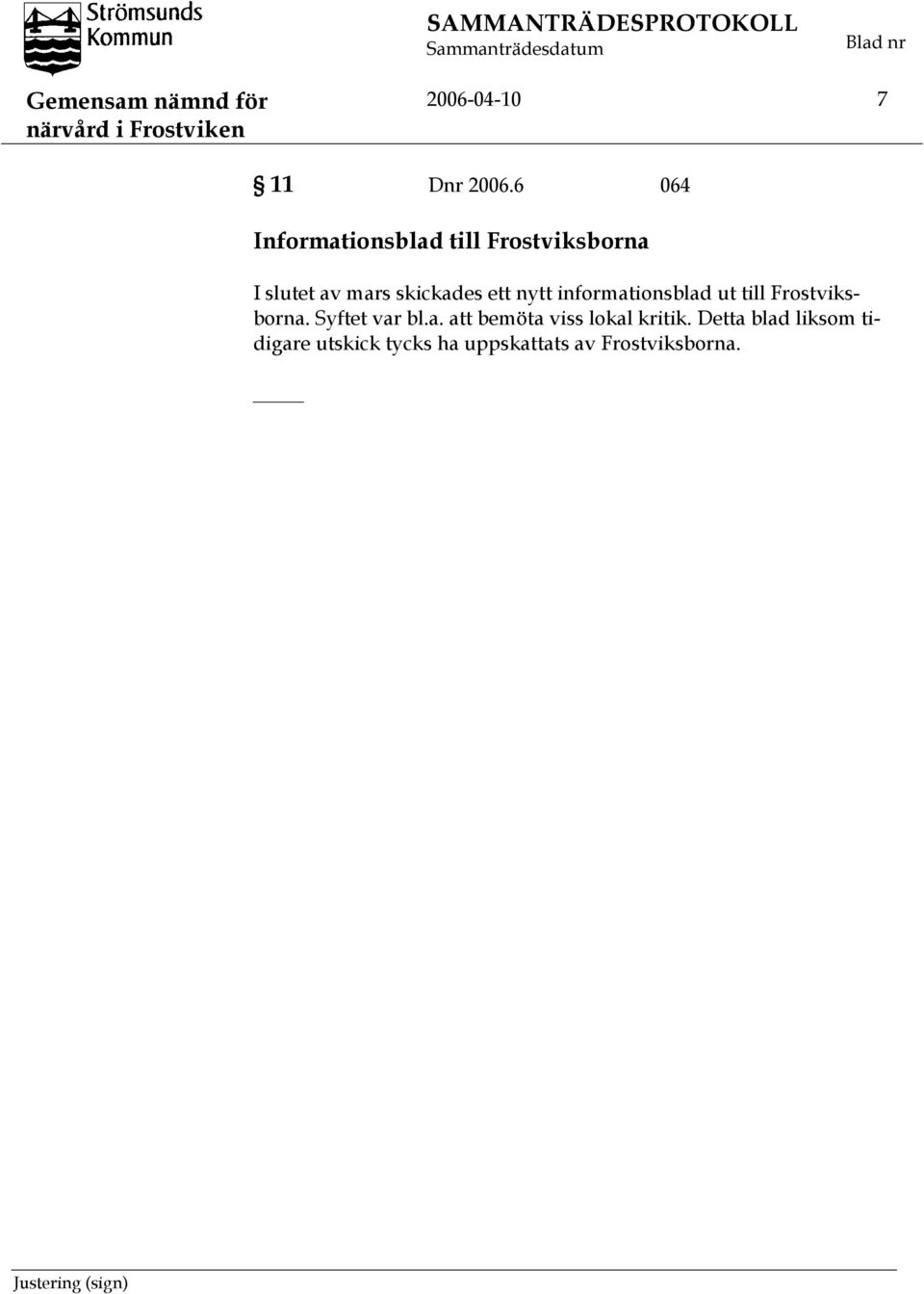 Strömsunds Kommun

SAMMANTRÄDESPROTOKOLL
Sammanträdesdatum
Blad nr

Gemensam nämnd för närvård i Frostviken
2006-04-10
7

§ 11 Dnr 2006.6 064

Informationsblad till Frostviksborna

I slutet av mars skickades ett nytt informationsblad ut till Frostviksborna. Syftet var bl.a. att bemöta viss lokal kritik. Detta blad liksom tidigare utskick tycks ha uppskattats av Frostviksborna.

Justering (sign)